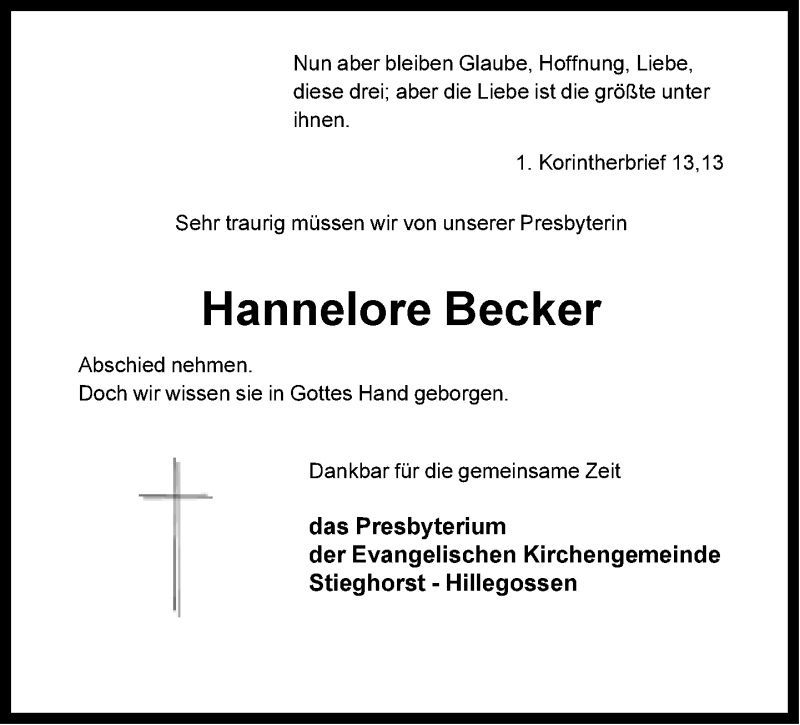 Nun aber bleiben Glaube, Hoffnung, Liebe, diese drei; aber die Liebe ist die größte unter ihnen.

1. Korintherbrief 13,13

Sehr traurig müssen wir von unserer Presbyterin

Hannelore Becker

Abschied nehmen.
Doch wir wissen sie in Gottes Hand geborgen.

Dankbar für die gemeinsame Zeit

das Presbyterium
der Evangelischen Kirchengemeinde
Stieghorst - Hillegossen